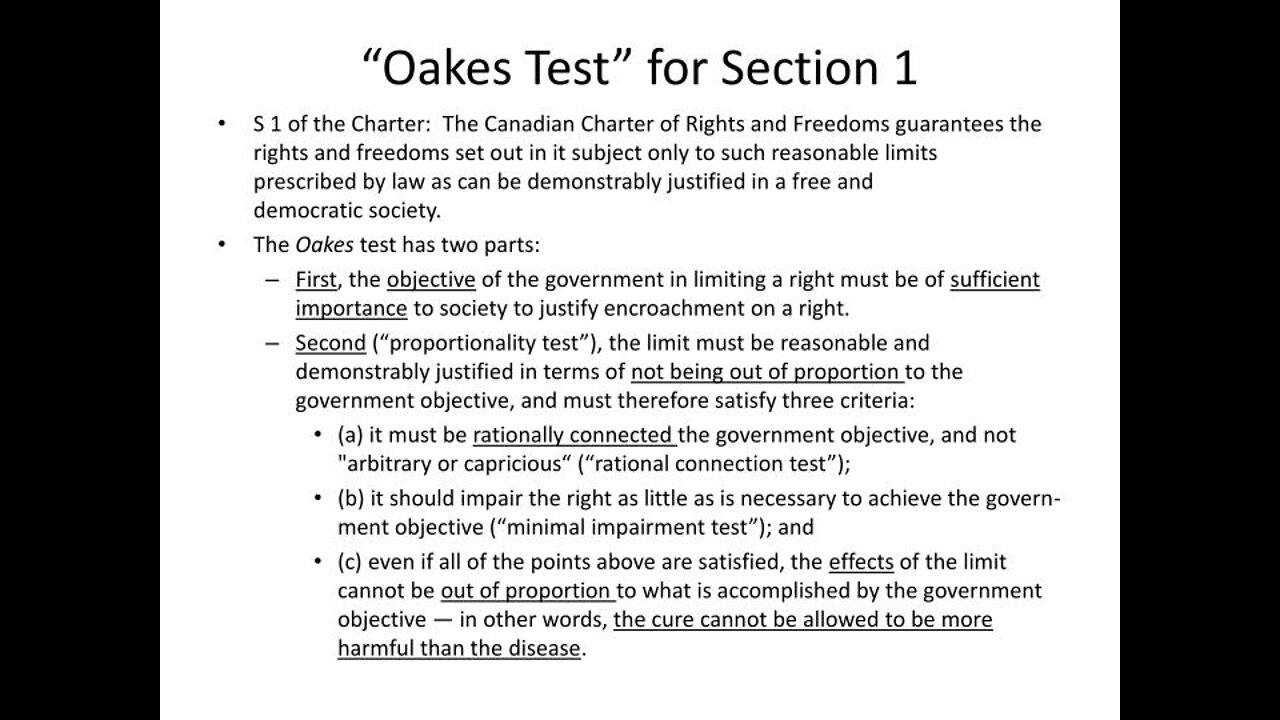 “Oakes Test” for Section 1

• S 1 of the Charter: The Canadian Charter of Rights and Freedoms guarantees the rights and freedoms set out in it subject only to such reasonable limits prescribed by law as can be demonstrably justified in a free and democratic society.

• The Oakes test has two parts:

– First, the objective of the government in limiting a right must be of sufficient importance to society to justify encroachment on a right.

– Second (“proportionality test”), the limit must be reasonable and demonstrably justified in terms of not being out of proportion to the government objective, and must therefore satisfy three criteria:

• (a) it must be rationally connected the government objective, and not "arbitrary or capricious“ (“rational connection test”);

• (b) it should impair the right as little as is necessary to achieve the government objective (“minimal impairment test”); and

• (c) even if all of the points above are satisfied, the effects of the limit cannot be out of proportion to what is accomplished by the government objective — in other words, the cure cannot be allowed to be more harmful than the disease.